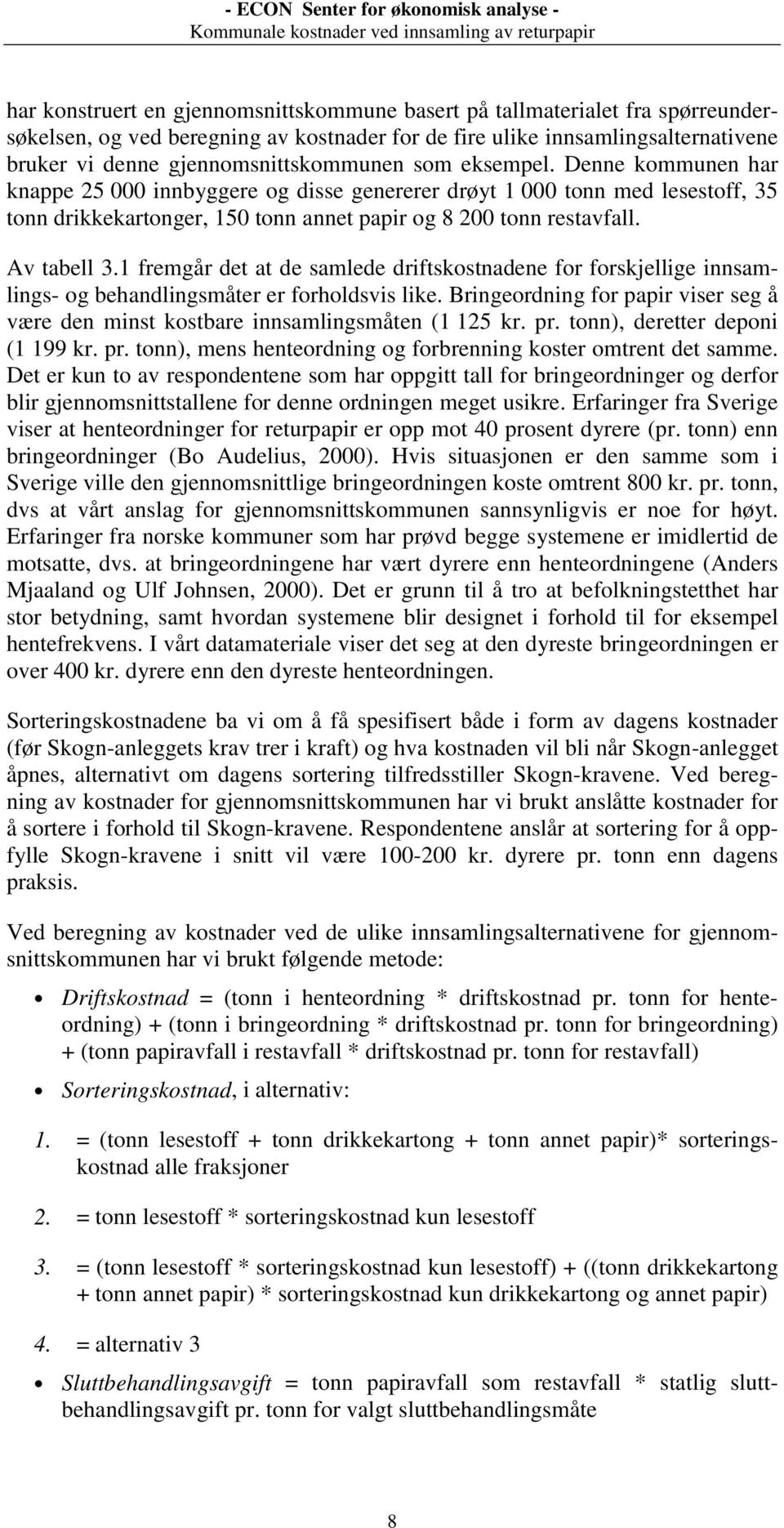 - ECON Senter for økonomisk analyse -
Kommunale kostnader ved innsamling av returpapir

har konstruert en gjennomsnittskommune basert på tallmaterialet fra spørreundersøkelsen, og ved beregning av kostnader for de fire ulike innsamlingsalternativene bruker vi denne gjennomsnittskommunen som eksempel. Denne kommunen har knappe 25 000 innbyggere og disse genererer drøyt 1 000 tonn med lesestoff, 35 tonn drikkekartonger, 150 tonn annet papir og 8 200 tonn restavfall.

Av tabell 3.1 fremgår det at de samlede driftskostnadene for forskjellige innsamlings- og behandlingsmåter er forholdsvis like. Bringeordning for papir viser seg å være den minst kostbare innsamlingsmåten (1 125 kr. pr. tonn), deretter deponi (1 199 kr. pr. tonn), mens henteordning og forbrenning koster omtrent det samme. Det er kun to av respondentene som har oppgitt tall for bringeordninger og derfor blir gjennomsnittstallene for denne ordningen meget usikre. Erfaringer fra Sverige viser at henteordninger for returpapir er opp mot 40 prosent dyrere (pr. tonn) enn bringeordninger (Bo Audelius, 2000). Hvis situasjonen er den samme som i Sverige ville den gjennomsnittlige bringeordningen koste omtrent 800 kr. pr. tonn, dvs at vårt anslag for gjennomsnittskommunen sannsynligvis er noe for høyt. Erfaringer fra norske kommuner som har prøvd begge systemene er imidlertid de motsatte, dvs. at bringeordningene har vært dyrere enn henteordningene (Anders Mjaaland og Ulf Johnsen, 2000). Det er grunn til å tro at befolkningstetthet har stor betydning, samt hvordan systemene blir designet i forhold til for eksempel hentefrekvens. I vårt datamateriale viser det seg at den dyreste bringeordningen er over 400 kr. dyrere enn den dyreste henteordningen.

Sorteringskostnadene ba vi om å få spesifisert både i form av dagens kostnader (før Skogn-anleggets krav trer i kraft) og hva kostnaden vil bli når Skogn-anlegget åpnes, alternativt om dagens sortering tilfredsstiller Skogn-kravene. Ved beregning av kostnader for gjennomsnittskommunen har vi brukt anslåtte kostnader for å sortere i forhold til Skogn-kravene. Respondentene anslår at sortering for å oppfylle Skogn-kravene i snitt vil være 100-200 kr. dyrere pr. tonn enn dagens praksis.

Ved beregning av kostnader ved de ulike innsamlingsalternativene for gjennomsnittskommunen har vi brukt følgende metode:

• Driftskostnad = (tonn i henteordning * driftskostnad pr. tonn for henteordning) + (tonn i bringeordning * driftskostnad pr. tonn for bringeordning) + (tonn papiravfall i restavfall * driftskostnad pr. tonn for restavfall)

• Sorteringskostnad, i alternativ:

1. = (tonn lesestoff + tonn drikkekartong + tonn annet papir)* sorteringskostnad alle fraksjoner

2. = tonn lesestoff * sorteringskostnad kun lesestoff

3. = (tonn lesestoff * sorteringskostnad kun lesestoff) + ((tonn drikkekartong + tonn annet papir) * sorteringskostnad kun drikkekartong og annet papir)

4. = alternativ 3

• Sluttbehandlingsavgift = tonn papiravfall som restavfall * statlig sluttbehandlingsavgift pr. tonn for valgt sluttbehandlingsmåte

8